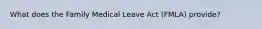 What does the Family Medical Leave Act (FMLA) provide?